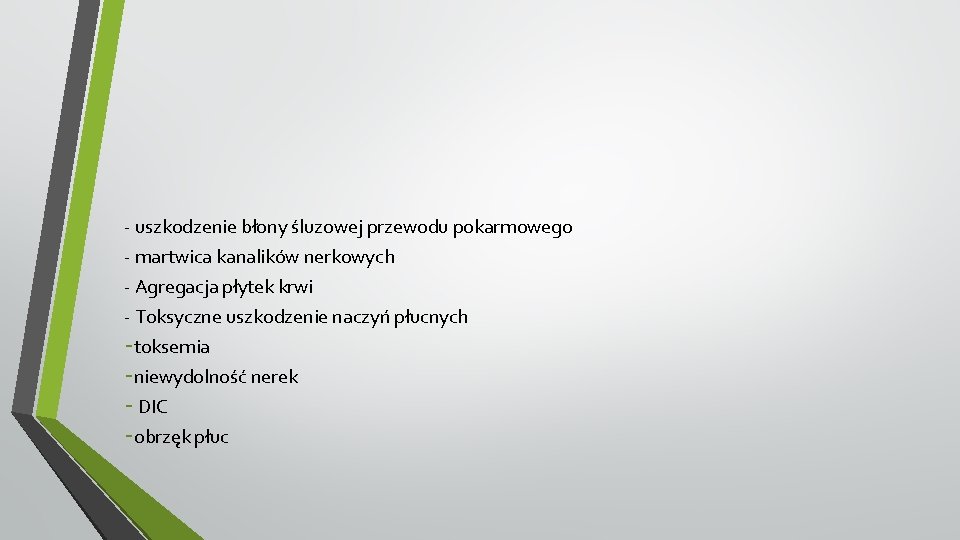 - uszkodzenie błony śluzowej przewodu pokarmowego
- martwica kanalików nerkowych
- Agregacja płytek krwi
- Toksyczne uszkodzenie naczyń płucnych
-toksemia
-niewydolność nerek
- DIC
-obrzęk płuc